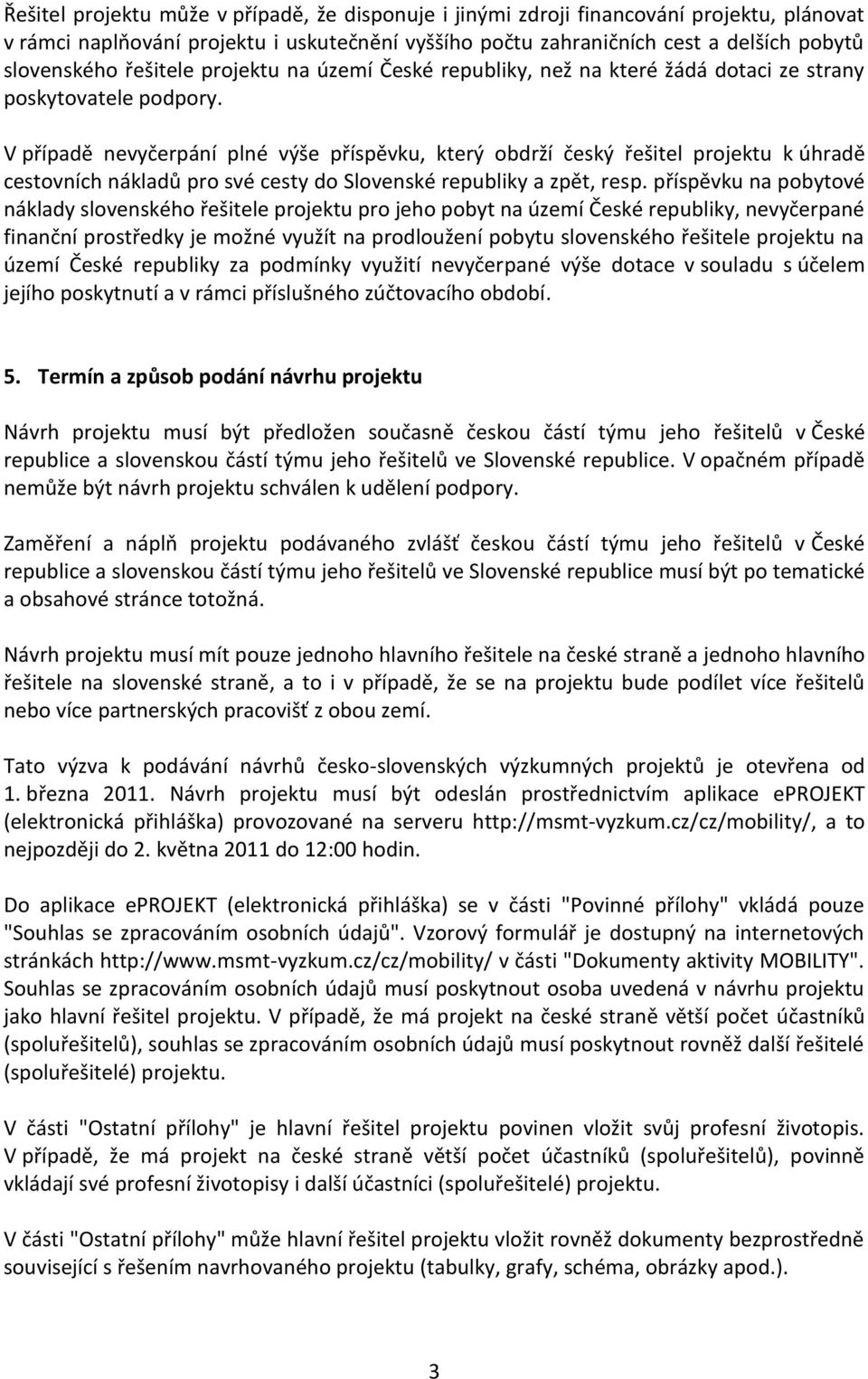 Řešitel projektu může v případě, že disponuje i jinými zdroji financování projektu, plánovat v rámci naplňování projektu i uskutečnění vyššího počtu zahraničních cest a delších pobytů slovenského řešitele projektu na území České republiky, než na které žádá dotaci ze strany poskytovatele podpory.

V případě nevyčerpání plné výše příspěvku, který obdrží český řešitel projektu k úhradě cestovních nákladů pro své cesty do Slovenské republiky a zpět, resp. příspěvku na pobytové náklady slovenského řešitele projektu pro jeho pobyt na území České republiky, nevyčerpané finanční prostředky je možné využít na prodloužení pobytu slovenského řešitele projektu na území České republiky za podmínky využití nevyčerpané výše dotace v souladu s účelem jejího poskytnutí a v rámci příslušného zúčtovacího období.

5. Termín a způsob podání návrhu projektu

Návrh projektu musí být předložen současně českou částí týmu jeho řešitelů v České republice a slovenskou částí týmu jeho řešitelů ve Slovenské republice. V opačném případě nemůže být návrh projektu schválen k udělení podpory.

Zaměření a náplň projektu podávaného zvlášť českou částí týmu jeho řešitelů v České republice a slovenskou částí týmu jeho řešitelů ve Slovenské republice musí být po tematické a obsahové stránce totožná.

Návrh projektu musí mít pouze jednoho hlavního řešitele na české straně a jednoho hlavního řešitele na slovenské straně, a to i v případě, že se na projektu bude podílet více řešitelů nebo více partnerských pracovišť z obou zemí.

Tato výzva k podávání návrhů česko-slovenských výzkumných projektů je otevřena od 1. března 2011. Návrh projektu musí být odeslán prostřednictvím aplikace ePROJEKT (elektronická přihláška) provozované na serveru http://msmt-vyzkum.cz/cz/mobility/, a to nejpozději do 2. května 2011 do 12:00 hodin.

Do aplikace ePROJEKT (elektronická přihláška) se v části "Povinné přílohy" vkládá pouze "Souhlas se zpracováním osobních údajů". Vzorový formulář je dostupný na internetových stránkách http://www.msmt-vyzkum.cz/cz/mobility/ v části "Dokumenty aktivity MOBILITY". Souhlas se zpracováním osobních údajů musí poskytnout osoba uvedená v návrhu projektu jako hlavní řešitel projektu. V případě, že má projekt na české straně větší počet účastníků (spoluřešitelů), souhlas se zpracováním osobních údajů musí poskytnout rovněž další řešitelé (spoluřešitelé) projektu.

V části "Ostatní přílohy" je hlavní řešitel projektu povinen vložit svůj profesní životopis. V případě, že má projekt na české straně větší počet účastníků (spoluřešitelů), povinně vkládají své profesní životopisy i další účastníci (spoluřešitelé) projektu.

V části "Ostatní přílohy" může hlavní řešitel projektu vložit rovněž dokumenty bezprostředně související s řešením navrhovaného projektu (tabulky, grafy, schéma, obrázky apod.).

3